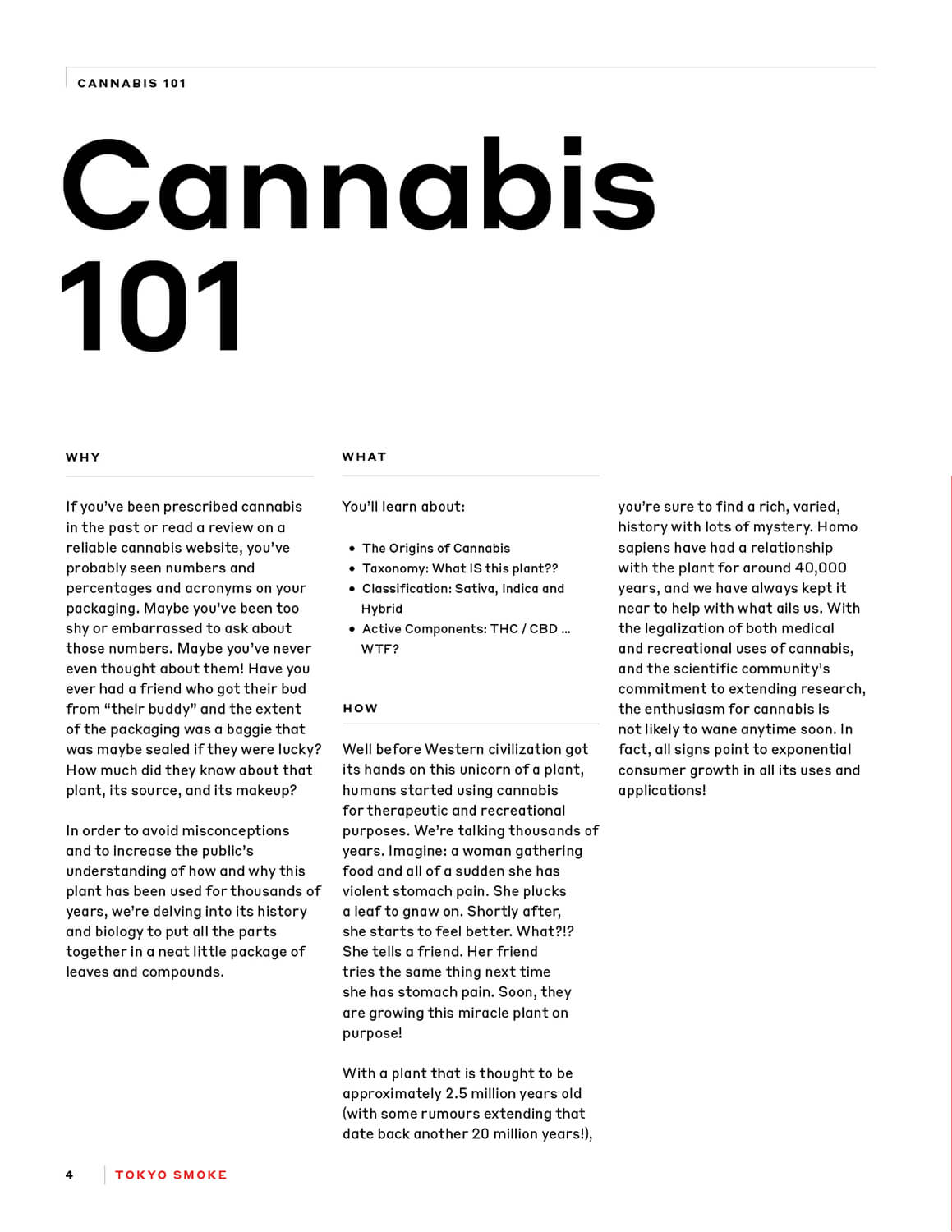 CANNABIS 101

Cannabis 101

WHY

If you've been prescribed cannabis in the past or read a review on a reliable cannabis website, you've probably seen numbers and percentages and acronyms on your packaging. Maybe you've been too shy or embarrassed to ask about those numbers. Maybe you've never even thought about them! Have you ever had a friend who got their bud from "their buddy" and the extent of the packaging was a baggie that was maybe sealed if they were lucky? How much did they know about that plant, its source, and its makeup?

In order to avoid misconceptions and to increase the public's understanding of how and why this plant has been used for thousands of years, we're delving into its history and biology to put all the parts together in a neat little package of leaves and compounds.

WHAT

You'll learn about:

• The Origins of Cannabis
• Taxonomy: What IS this plant??
• Classification: Sativa, Indica and Hybrid
• Active Components: THC / CBD ... WTF?

HOW

Well before Western civilization got its hands on this unicorn of a plant, humans started using cannabis for therapeutic and recreational purposes. We're talking thousands of years. Imagine: a woman gathering food and all of a sudden she has violent stomach pain. She plucks a leaf to gnaw on. Shortly after, she starts to feel better. What?!? She tells a friend. Her friend tries the same thing next time she has stomach pain. Soon, they are growing this miracle plant on purpose!

With a plant that is thought to be approximately 2.5 million years old (with some rumours extending that date back another 20 million years!), you're sure to find a rich, varied, history with lots of mystery. Homo sapiens have had a relationship with the plant for around 40,000 years, and we have always kept it near to help with what ails us. With the legalization of both medical and recreational uses of cannabis, and the scientific community's commitment to extending research, the enthusiasm for cannabis is not likely to wane anytime soon. In fact, all signs point to exponential consumer growth in all its uses and applications!

4 TOKYO SMOKE